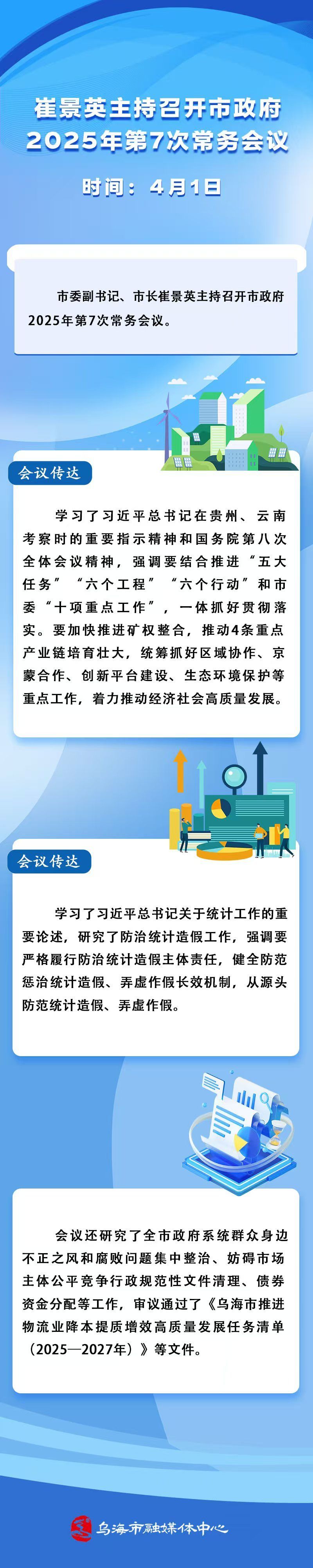 崔景英主持召开市政府
2025年第7次常务会议

时间：4月1日

市委副书记、市长崔景英主持召开市政府2025年第7次常务会议。

会议传达

学习了习近平总书记在贵州、云南考察时的重要指示精神和国务院第八次全体会议精神，强调要结合推进“五大任务”“六个工程”“六个行动”和市委“十项重点工作”，一体抓好贯彻落实。要加快推进矿权整合，推动4条重点产业链培育壮大，统筹抓好区域协作、京蒙合作、创新平台建设、生态环境保护等重点工作，着力推动经济社会高质量发展。

会议传达

学习了习近平总书记关于统计工作的重要论述，研究了防治统计造假工作，强调要严格履行防治统计造假主体责任，健全防范惩治统计造假、弄虚作假长效机制，从源头防范统计造假、弄虚作假。

会议还研究了全市政府系统群众身边不正之风和腐败问题集中整治、妨碍市场主体公平竞争行政规范性文件清理、债券资金分配等工作，审议通过了《乌海市推进物流业降本提质增效高质量发展任务清单（2025—2027年）》等文件。

乌海市融媒体中心